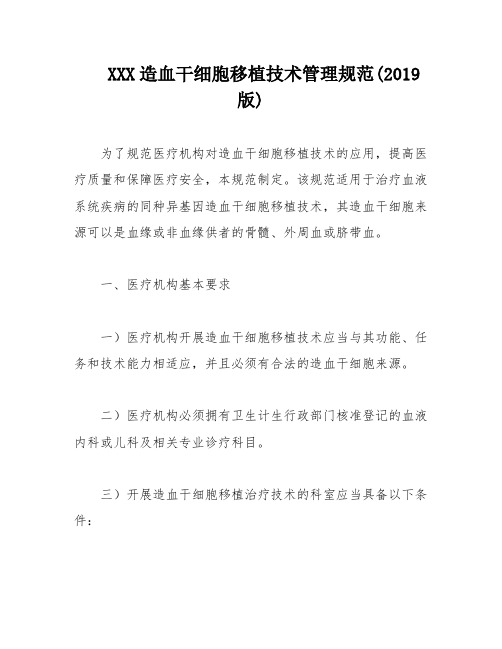 XXX造血干细胞移植技术管理规范(2019版)

为了规范医疗机构对造血干细胞移植技术的应用，提高医疗质量和保障医疗安全，本规范制定。该规范适用于治疗血液系统疾病的同种异基因造血干细胞移植技术，其造血干细胞来源可以是血缘或非血缘供者的骨髓、外周血或脐带血。

一、医疗机构基本要求

一）医疗机构开展造血干细胞移植技术应当与其功能、任务和技术能力相适应，并且必须有合法的造血干细胞来源。

二）医疗机构必须拥有卫生计生行政部门核准登记的血液内科或儿科及相关专业诊疗科目。

三）开展造血干细胞移植治疗技术的科室应当具备以下条件：